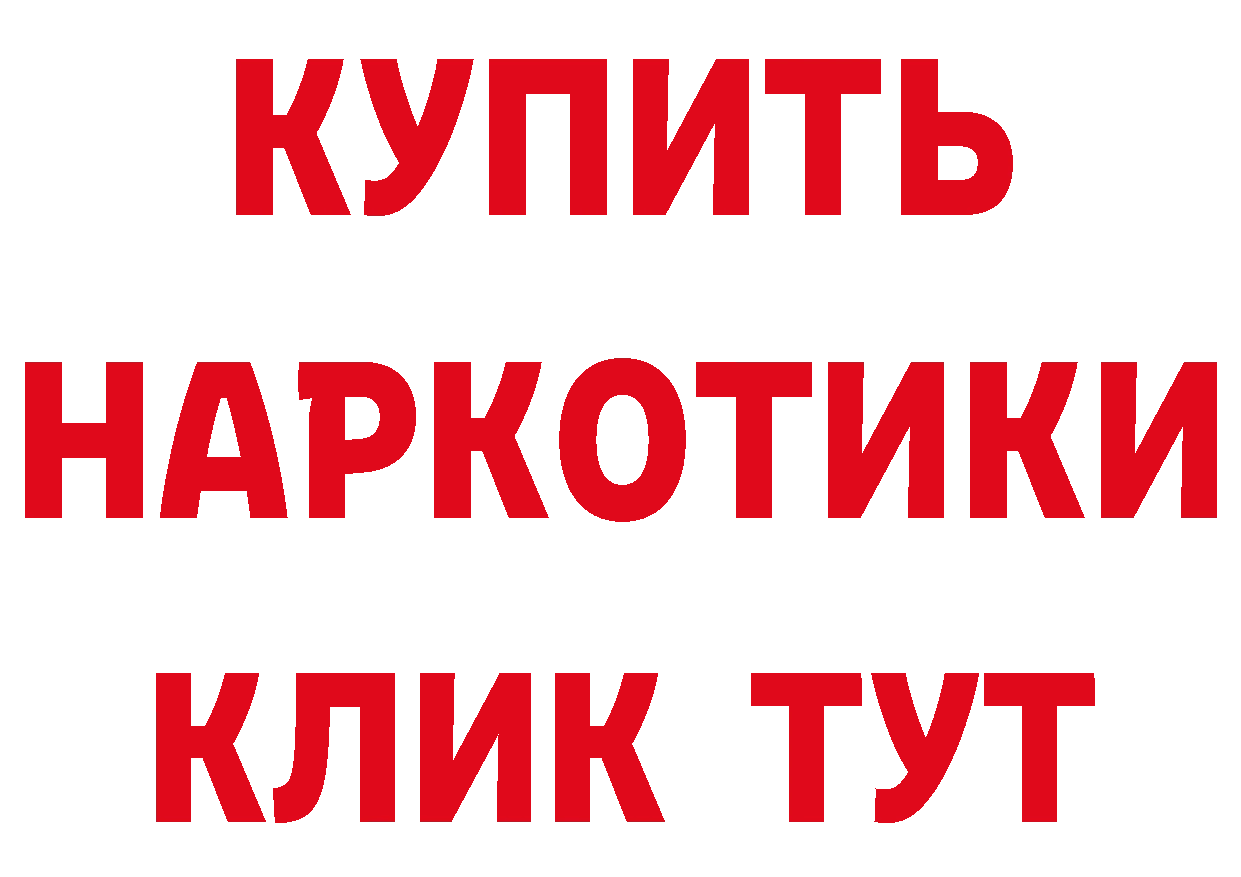 КУПИТЬ
НАРКОТИКИ
КЛИК ТУТ